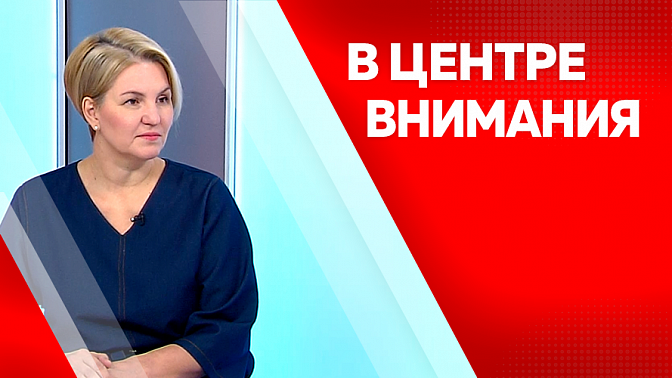 В ЦЕНТРЕ
ВНИМАНИЯ